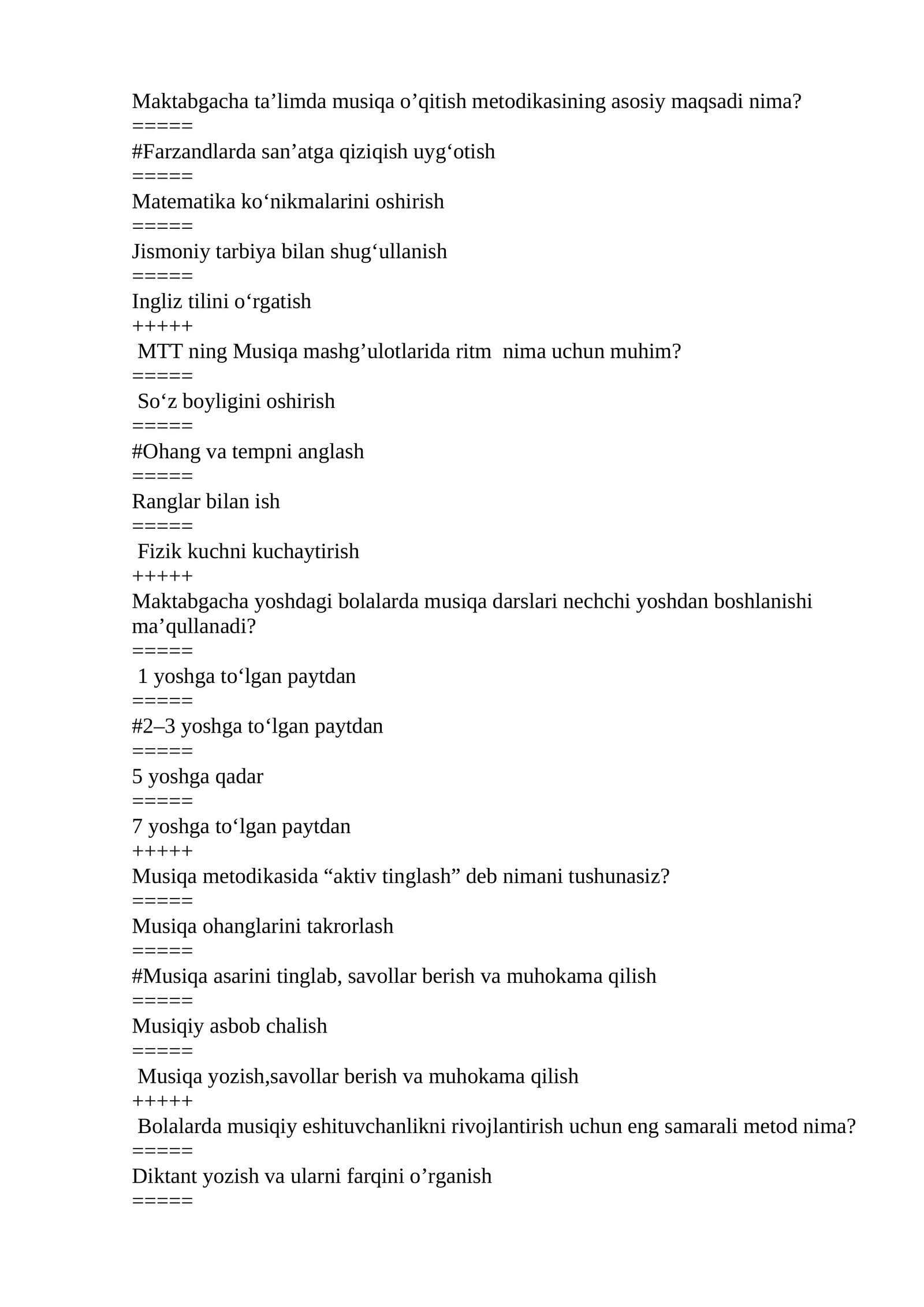 Maktabgacha ta’limda musiqa o’qitish metodikasining asosiy maqsadi nima?
=====
#Farzandlarda san’atga qiziqish uyg‘otish
=====
Matematika ko‘nikmalarini oshirish
=====
Jismoniy tarbiya bilan shug‘ullanish
=====
Ingliz tilini o‘rgatish
+++++
MTT ning Musiqa mashg’ulotlarida ritm nima uchun muhim?
=====
So‘z boyligini oshirish
=====
#Ohang va tempni anglash
=====
Ranglar bilan ish
=====
Fizik kuchni kuchaytirish
+++++
Maktabgacha yoshdagi bolalarda musiqa darslari nechchi yoshdan boshlanishi ma’qullanadi?
=====
1 yoshga to‘lgan paytdan
=====
#2–3 yoshga to‘lgan paytdan
=====
5 yoshga qadar
=====
7 yoshga to‘lgan paytdan
+++++
Musiqa metodikasida “aktiv tinglash” deb nimani tushunasiz?
=====
Musiqa ohanglarini takrorlash
=====
#Musiqa asarini tinglab, savollar berish va muhokama qilish
=====
Musiqiy asbob chalish
=====
Musiqa yozish,savollar berish va muhokama qilish
+++++
Bolalarda musiqiy eshituvchanlikni rivojlantirish uchun eng samarali metod nima?
=====
Diktant yozish va ularni farqini o’rganish
=====